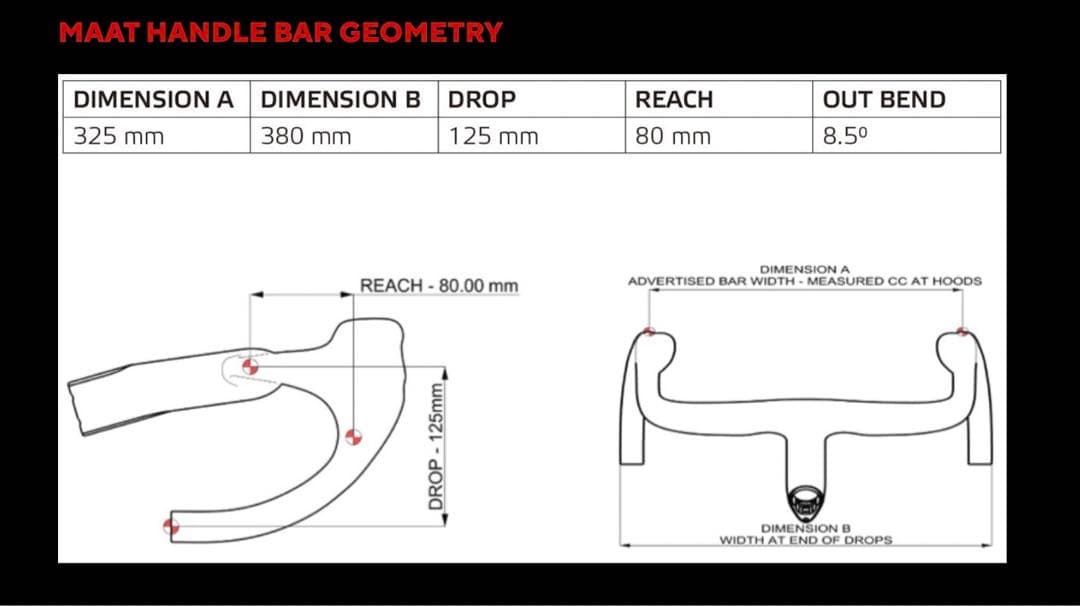 MAAT HANDLE BAR GEOMETRY

| DIMENSION A | DIMENSION B | DROP | REACH | OUT BEND |
|---|---|---|---|---|
| 325 mm | 380 mm | 125 mm | 80 mm | 8.5º |

REACH - 80.00 mm

DROP - 125mm

DIMENSION A
ADVERTISED BAR WIDTH - MEASURED CC AT HOODS

DIMENSION B
WIDTH AT END OF DROPS